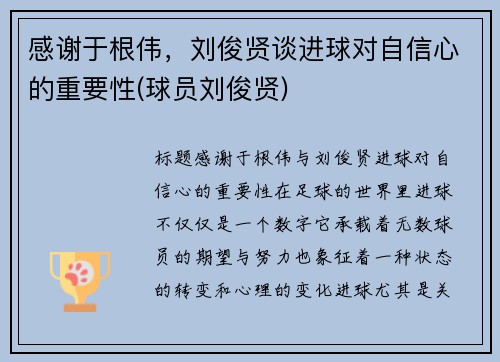 感谢于根伟，刘俊贤谈进球对自信心的重要性(球员刘俊贤)

标题感谢于根伟与刘俊贤进球对自信心的重要性在足球的世界里进球不仅仅是一个数字它承载着无数球员的期望与努力也象征着一种状态的转变和心理的变化进球尤其是关